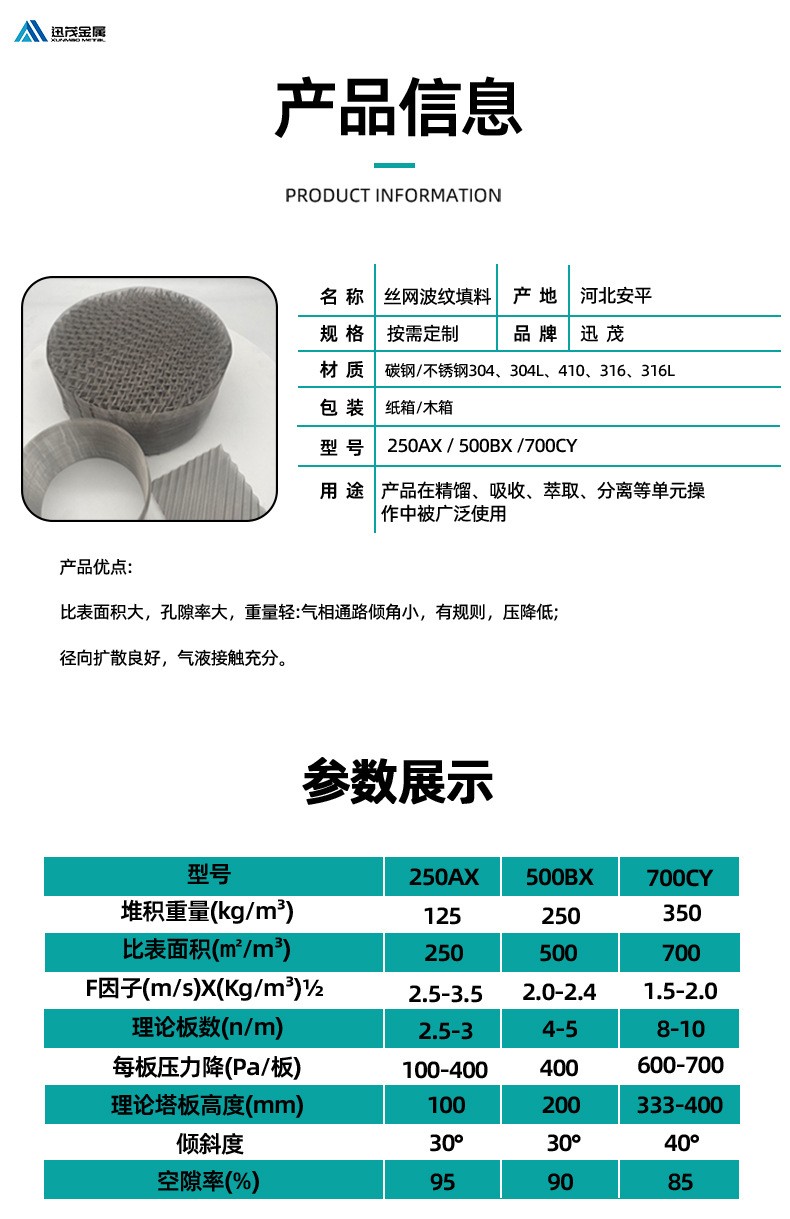 迅茂金属
XUNMAO METAL

产品信息

PRODUCT INFORMATION

| 名 称 | 丝网波纹填料 | 产 地 | 河北安平 |
|---|---|---|---|
| 规 格 | 按需定制 | 品 牌 | 迅 茂 |
| 材 质 | 碳钢/不锈钢304、304L、410、316、316L | | |
| 包 装 | 纸箱/木箱 | | |
| 型 号 | 250AX / 500BX /700CY | | |
| 用 途 | 产品在精馏、吸收、萃取、分离等单元操作中被广泛使用 | | |

产品优点:

比表面积大，孔隙率大，重量轻:气相通路倾角小，有规则，压降低;

径向扩散良好，气液接触充分。

参数展示

| 型号 | 250AX | 500BX | 700CY |
|---|---|---|---|
| 堆积重量(kg/m³) | 125 | 250 | 350 |
| 比表面积(m²/m³) | 250 | 500 | 700 |
| F因子(m/s)X(Kg/m³)½ | 2.5-3.5 | 2.0-2.4 | 1.5-2.0 |
| 理论板数(n/m) | 2.5-3 | 4-5 | 8-10 |
| 每板压力降(Pa/板) | 100-400 | 400 | 600-700 |
| 理论塔板高度(mm) | 100 | 200 | 333-400 |
| 倾斜度 | 30° | 30° | 40° |
| 空隙率(%) | 95 | 90 | 85 |